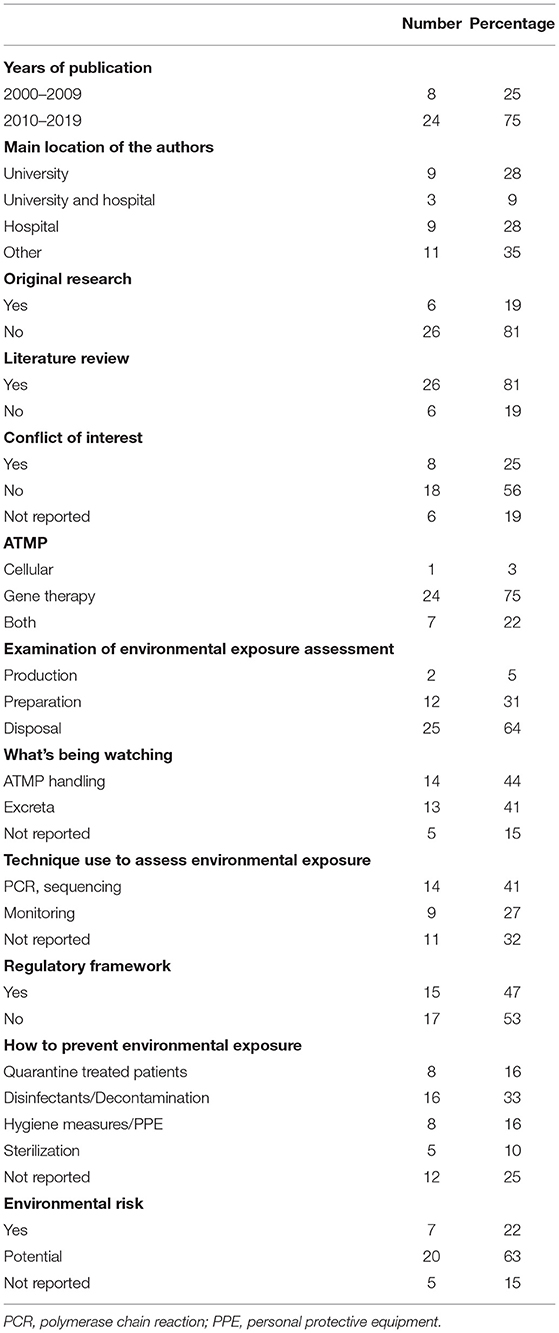 | | Number | Percentage |
|---|---|---|
| **Years of publication** | | |
| 2000–2009 | 8 | 25 |
| 2010–2019 | 24 | 75 |
| **Main location of the authors** | | |
| University | 9 | 28 |
| University and hospital | 3 | 9 |
| Hospital | 9 | 28 |
| Other | 11 | 35 |
| **Original research** | | |
| Yes | 6 | 19 |
| No | 26 | 81 |
| **Literature review** | | |
| Yes | 26 | 81 |
| No | 6 | 19 |
| **Conflict of interest** | | |
| Yes | 8 | 25 |
| No | 18 | 56 |
| Not reported | 6 | 19 |
| **ATMP** | | |
| Cellular | 1 | 3 |
| Gene therapy | 24 | 75 |
| Both | 7 | 22 |
| **Examination of environmental exposure assessment** | | |
| Production | 2 | 5 |
| Preparation | 12 | 31 |
| Disposal | 25 | 64 |
| **What's being watching** | | |
| ATMP handling | 14 | 44 |
| Excreta | 13 | 41 |
| Not reported | 5 | 15 |
| **Technique use to assess environmental exposure** | | |
| PCR, sequencing | 14 | 41 |
| Monitoring | 9 | 27 |
| Not reported | 11 | 32 |
| **Regulatory framework** | | |
| Yes | 15 | 47 |
| No | 17 | 53 |
| **How to prevent environmental exposure** | | |
| Quarantine treated patients | 8 | 16 |
| Disinfectants/Decontamination | 16 | 33 |
| Hygiene measures/PPE | 8 | 16 |
| Sterilization | 5 | 10 |
| Not reported | 12 | 25 |
| **Environmental risk** | | |
| Yes | 7 | 22 |
| Potential | 20 | 63 |
| Not reported | 5 | 15 |

PCR, polymerase chain reaction; PPE, personal protective equipment.